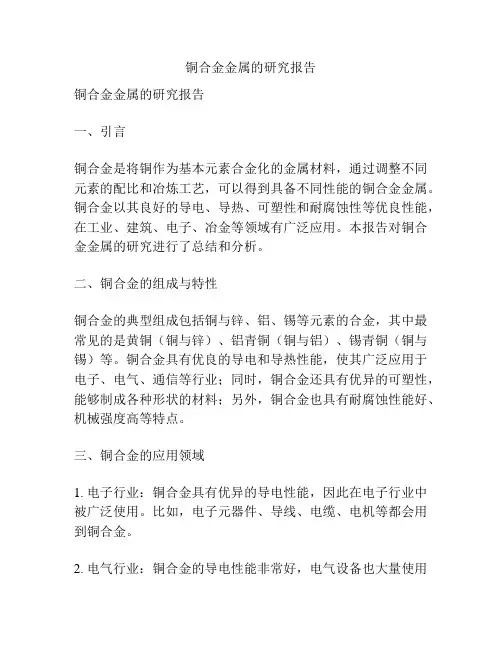 铜合金金属的研究报告

铜合金金属的研究报告

一、引言

铜合金是将铜作为基本元素合金化的金属材料，通过调整不同元素的配比和冶炼工艺，可以得到具备不同性能的铜合金金属。铜合金以其良好的导电、导热、可塑性和耐腐蚀性等优良性能，在工业、建筑、电子、冶金等领域有广泛应用。本报告对铜合金金属的研究进行了总结和分析。

二、铜合金的组成与特性

铜合金的典型组成包括铜与锌、铝、锡等元素的合金，其中最常见的是黄铜（铜与锌）、铝青铜（铜与铝）、锡青铜（铜与锡）等。铜合金具有优良的导电和导热性能，使其广泛应用于电子、电气、通信等行业；同时，铜合金还具有优异的可塑性，能够制成各种形状的材料；另外，铜合金也具有耐腐蚀性能好、机械强度高等特点。

三、铜合金的应用领域

1. 电子行业：铜合金具有优异的导电性能，因此在电子行业中被广泛使用。比如，电子元器件、导线、电缆、电机等都会用到铜合金。

2. 电气行业：铜合金的导电性能非常好，电气设备也大量使用